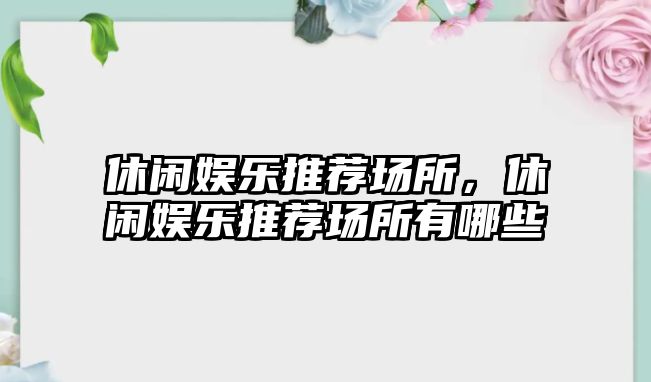 休闲娱乐推荐场所，休闲娱乐推荐场所有哪些